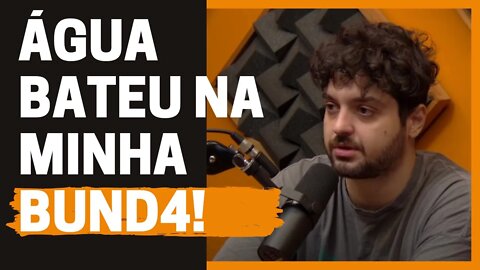 ÁGUA BATEU NA MINHA BUND4!